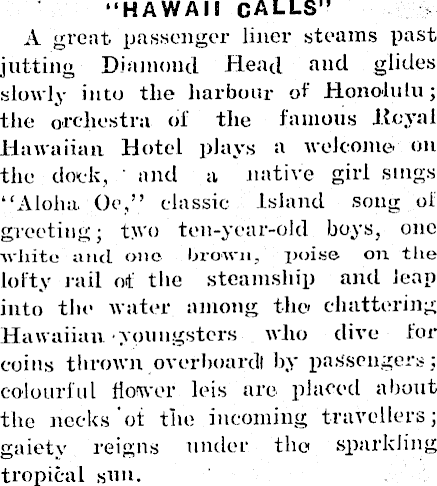 "HAWAII CALLS"

A great passenger liner steams past jutting Diamond Head and glides slowly into the harbour of Honolulu; the orchestra of the famous Royal Hawaiian Hotel plays a welcome on the dock, and a native girl sings "Aloha Oe," classic Island song of greeting; two ten-year-old boys, one white and one brown, poise on the lofty rail of the steamship and leap into the water among the chattering Hawaiian youngsters who dive for coins thrown overboard by passengers; colourful flower leis are placed about the necks of the incoming travellers; gaiety reigns under the sparkling tropical sun.